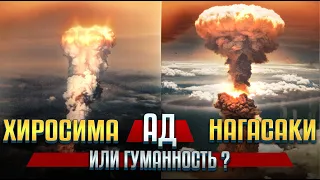 ХИРОСИМА АД НАГАСАКИ
ИЛИ ГУМАННОСТЬ ?